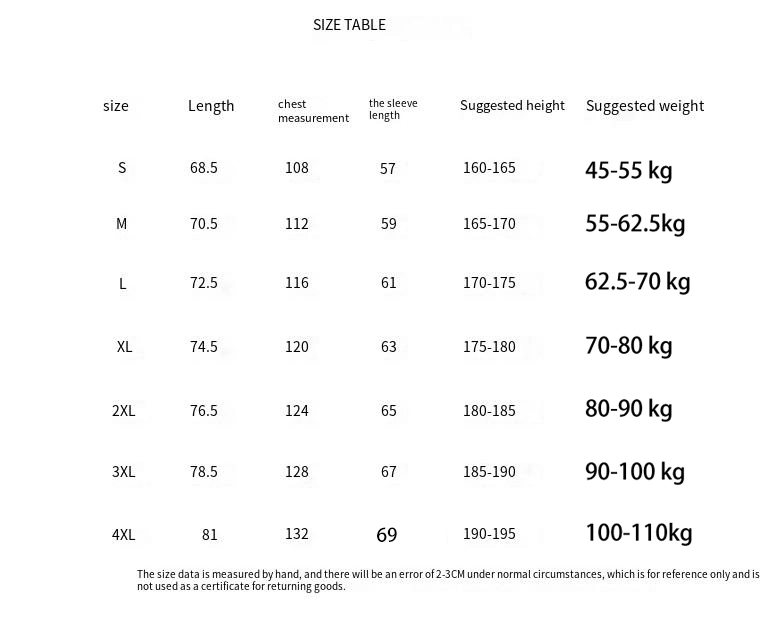 SIZE TABLE

| size | Length | chest measurement | the sleeve length | Suggested height | Suggested weight |
|---|---|---|---|---|---|
| S | 68.5 | 108 | 57 | 160-165 | 45-55 kg |
| M | 70.5 | 112 | 59 | 165-170 | 55-62.5kg |
| L | 72.5 | 116 | 61 | 170-175 | 62.5-70 kg |
| XL | 74.5 | 120 | 63 | 175-180 | 70-80 kg |
| 2XL | 76.5 | 124 | 65 | 180-185 | 80-90 kg |
| 3XL | 78.5 | 128 | 67 | 185-190 | 90-100 kg |
| 4XL | 81 | 132 | 69 | 190-195 | 100-110kg |

The size data is measured by hand, and there will be an error of 2-3CM under normal circumstances, which is for reference only and is not used as a certificate for returning goods.